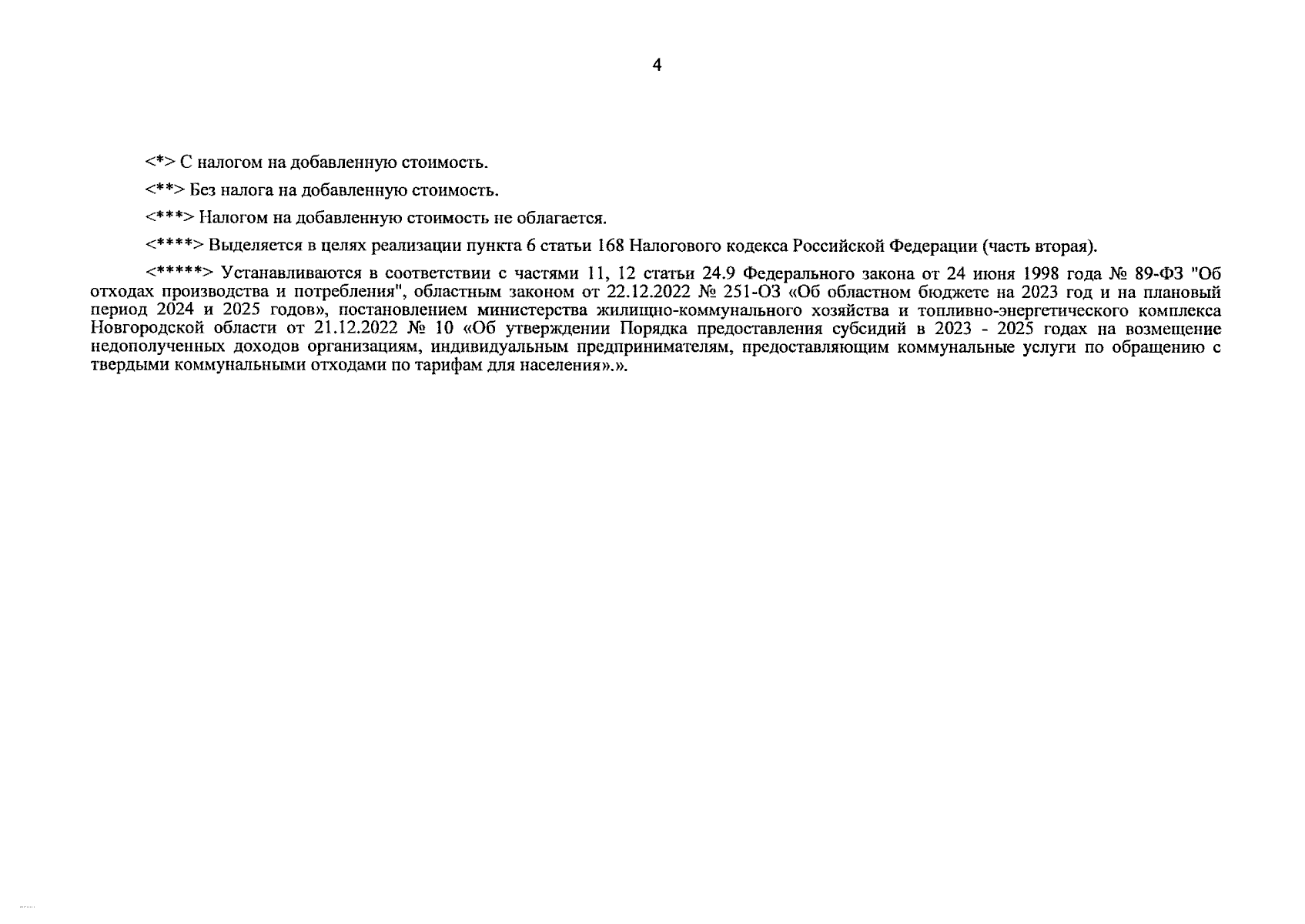 4

<*> С налогом на добавленную стоимость.

<**> Без налога на добавленную стоимость.

<***> Налогом на добавленную стоимость не облагается.

<****> Выделяется в целях реализации пункта 6 статьи 168 Налогового кодекса Российской Федерации (часть вторая).

<*****> Устанавливаются в соответствии с частями 11, 12 статьи 24.9 Федерального закона от 24 июня 1998 года № 89-ФЗ "Об отходах производства и потребления", областным законом от 22.12.2022 № 251-ОЗ «Об областном бюджете на 2023 год и на плановый период 2024 и 2025 годов», постановлением министерства жилищно-коммунального хозяйства и топливно-энергетического комплекса Новгородской области от 21.12.2022 № 10 «Об утверждении Порядка предоставления субсидий в 2023 - 2025 годах на возмещение недополученных доходов организациям, индивидуальным предпринимателям, предоставляющим коммунальные услуги по обращению с твердыми коммунальными отходами по тарифам для населения».».